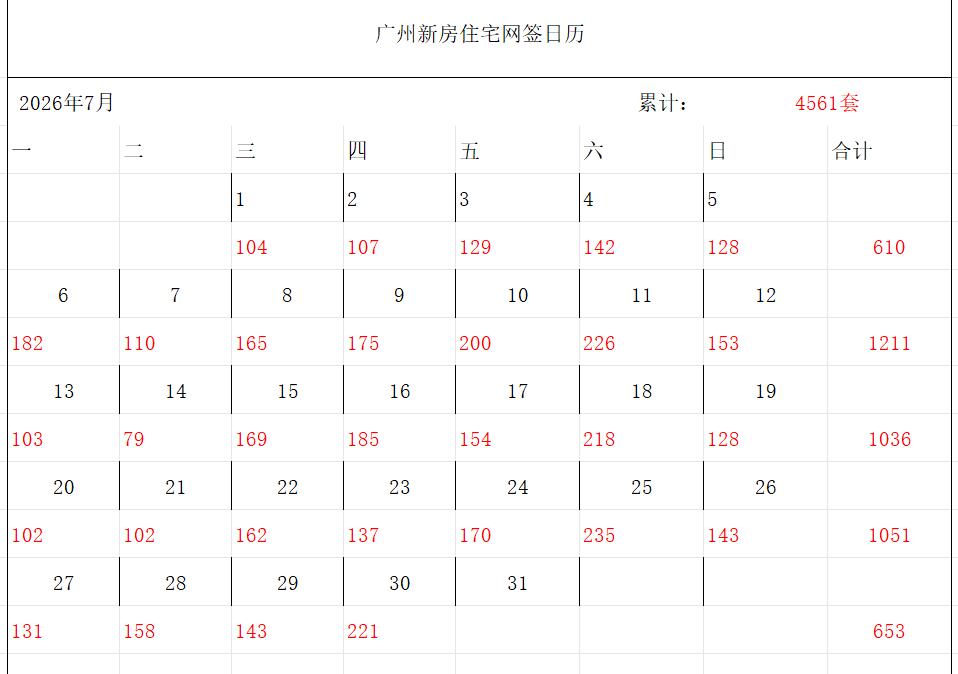 广州新房住宅网签日历

2026年7月 累计： 4561套

| 一 | 二 | 三 | 四 | 五 | 六 | 日 | 合计 |
|---|---|---|---|---|---|---|---|
| | | 1 | 2 | 3 | 4 | 5 | |
| | | 104 | 107 | 129 | 142 | 128 | 610 |
| 6 | 7 | 8 | 9 | 10 | 11 | 12 | |
| 182 | 110 | 165 | 175 | 200 | 226 | 153 | 1211 |
| 13 | 14 | 15 | 16 | 17 | 18 | 19 | |
| 103 | 79 | 169 | 185 | 154 | 218 | 128 | 1036 |
| 20 | 21 | 22 | 23 | 24 | 25 | 26 | |
| 102 | 102 | 162 | 137 | 170 | 235 | 143 | 1051 |
| 27 | 28 | 29 | 30 | 31 | | | |
| 131 | 158 | 143 | 221 | | | | 653 |